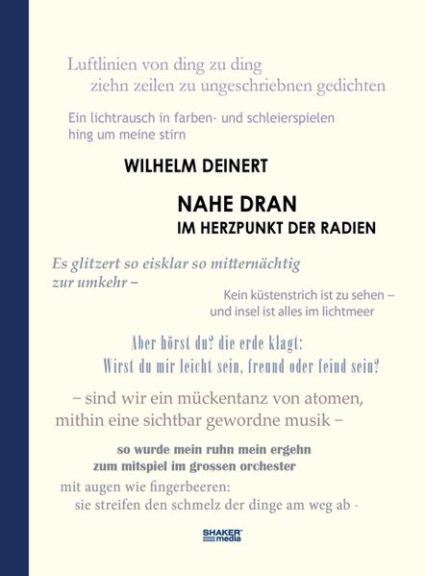 Luftlinien von ding zu ding
ziehn zeilen zu ungeschriebnen gedichten

Ein lichtrausch in farben- und schleierspielen
hing um meine stirn

WILHELM DEINERT

NAHE DRAN
IM HERZPUNKT DER RADIEN

Es glitzert so eisklar so mitternächtig
zur umkehr –

Kein küstenstrich ist zu sehen –
und insel ist alles im lichtmeer

Aber hörst du? die erde klagt:
Wirst du mir leicht sein, freund oder feind sein?

– sind wir ein mückentanz von atomen,
mithin eine sichtbar gewordne musik –

so wurde mein ruhn mein ergehn
zum mitspiel im grossen orchester

mit augen wie fingerbeeren:
sie streifen den schmelz der dinge am weg ab -

SHAKER media